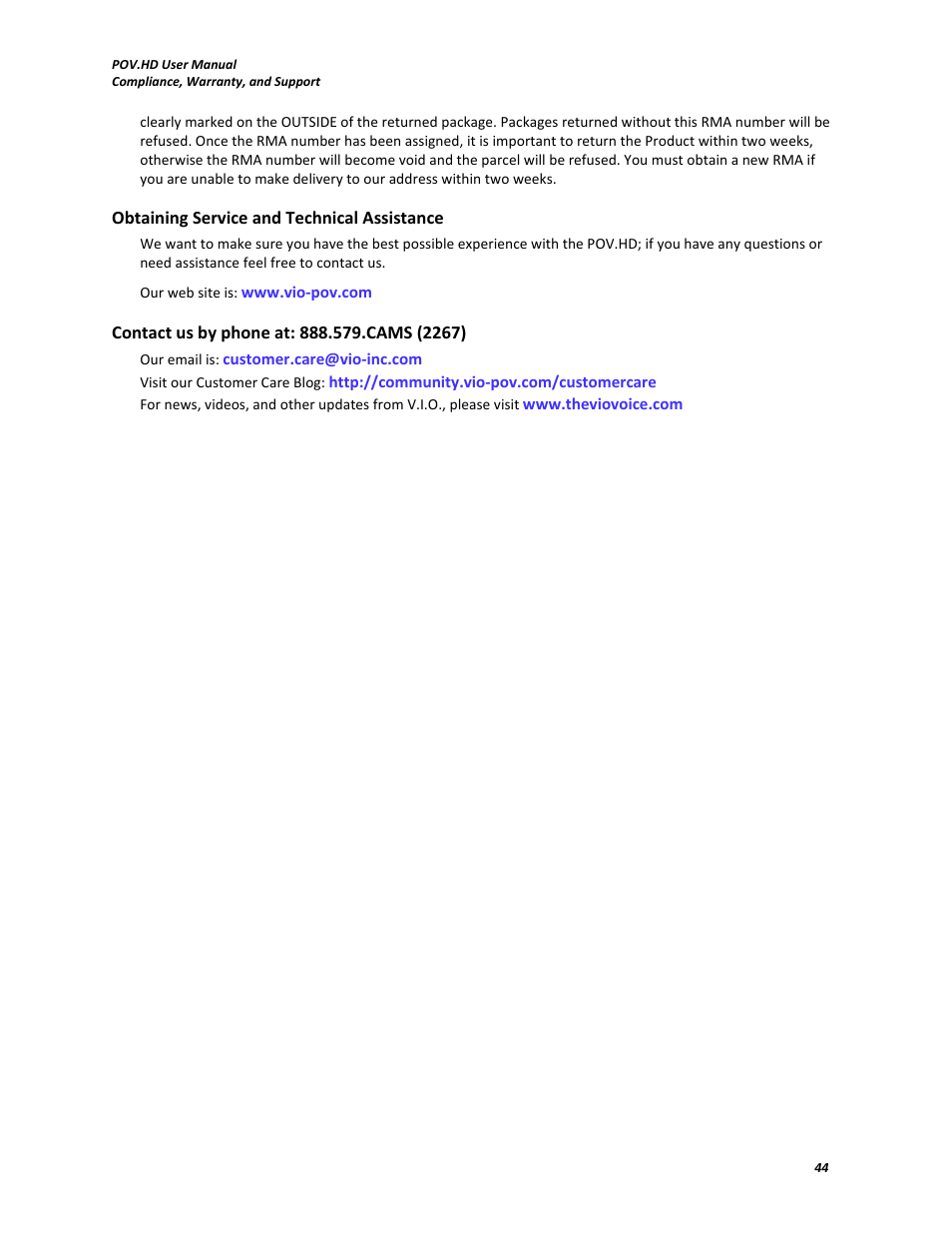 POV.HD User Manual
Compliance, Warranty, and Support

clearly marked on the OUTSIDE of the returned package. Packages returned without this RMA number will be refused. Once the RMA number has been assigned, it is important to return the Product within two weeks, otherwise the RMA number will become void and the parcel will be refused. You must obtain a new RMA if you are unable to make delivery to our address within two weeks.

Obtaining Service and Technical Assistance

We want to make sure you have the best possible experience with the POV.HD; if you have any questions or need assistance feel free to contact us.

Our web site is: www.vio-pov.com

Contact us by phone at: 888.579.CAMS (2267)

Our email is: customer.care@vio-inc.com
Visit our Customer Care Blog: http://community.vio-pov.com/customercare
For news, videos, and other updates from V.I.O., please visit www.theviovoice.com

44